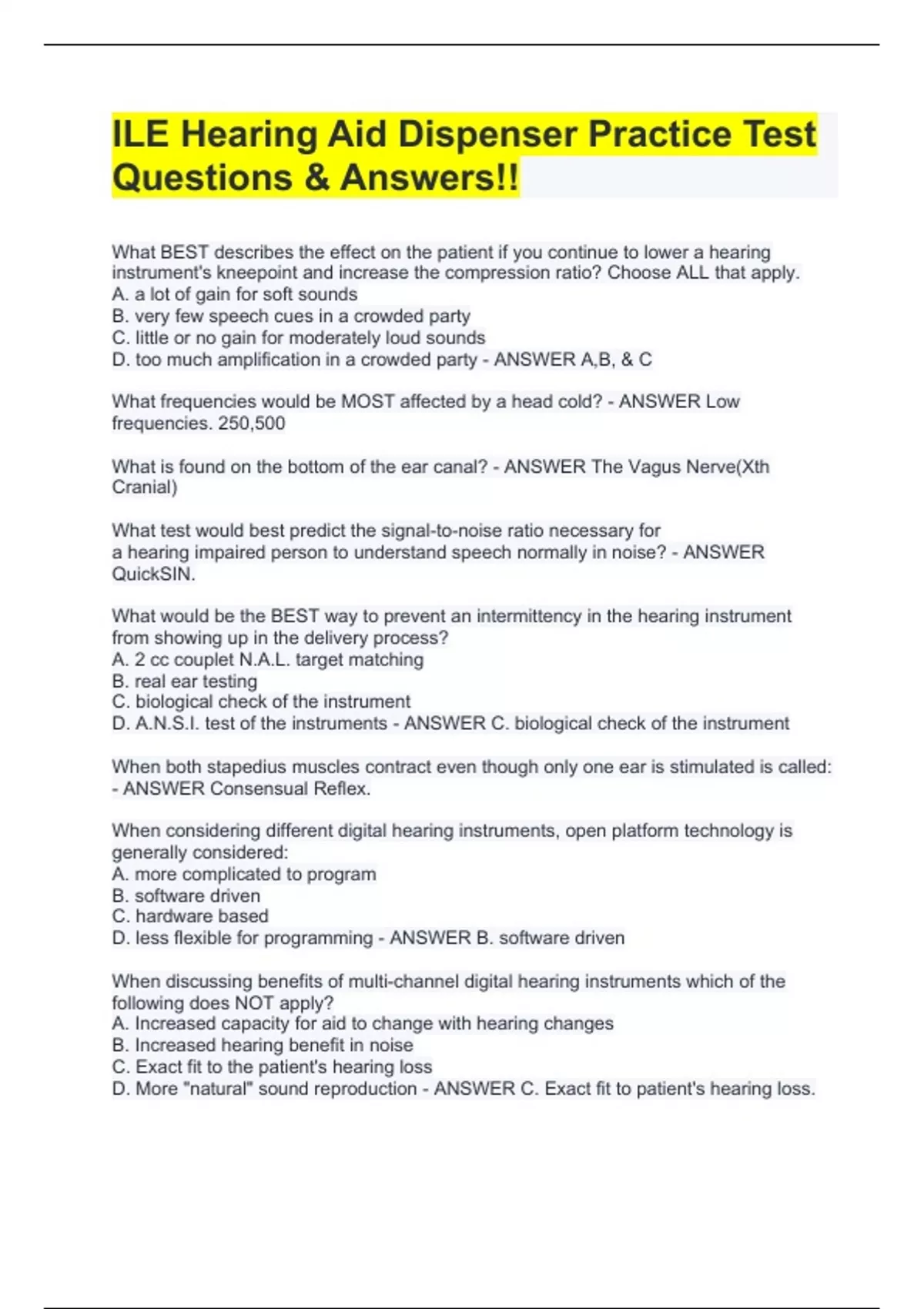 ILE Hearing Aid Dispenser Practice Test Questions & Answers!!

What BEST describes the effect on the patient if you continue to lower a hearing instrument's kneepoint and increase the compression ratio? Choose ALL that apply.
A. a lot of gain for soft sounds
B. very few speech cues in a crowded party
C. little or no gain for moderately loud sounds
D. too much amplification in a crowded party - ANSWER A,B, & C

What frequencies would be MOST affected by a head cold? - ANSWER Low frequencies. 250,500

What is found on the bottom of the ear canal? - ANSWER The Vagus Nerve(Xth Cranial)

What test would best predict the signal-to-noise ratio necessary for a hearing impaired person to understand speech normally in noise? - ANSWER QuickSIN.

What would be the BEST way to prevent an intermittency in the hearing instrument from showing up in the delivery process?
A. 2 cc couplet N.A.L. target matching
B. real ear testing
C. biological check of the instrument
D. A.N.S.I. test of the instruments - ANSWER C. biological check of the instrument

When both stapedius muscles contract even though only one ear is stimulated is called: - ANSWER Consensual Reflex.

When considering different digital hearing instruments, open platform technology is generally considered:
A. more complicated to program
B. software driven
C. hardware based
D. less flexible for programming - ANSWER B. software driven

When discussing benefits of multi-channel digital hearing instruments which of the following does NOT apply?
A. Increased capacity for aid to change with hearing changes
B. Increased hearing benefit in noise
C. Exact fit to the patient's hearing loss
D. More "natural" sound reproduction - ANSWER C. Exact fit to patient's hearing loss.